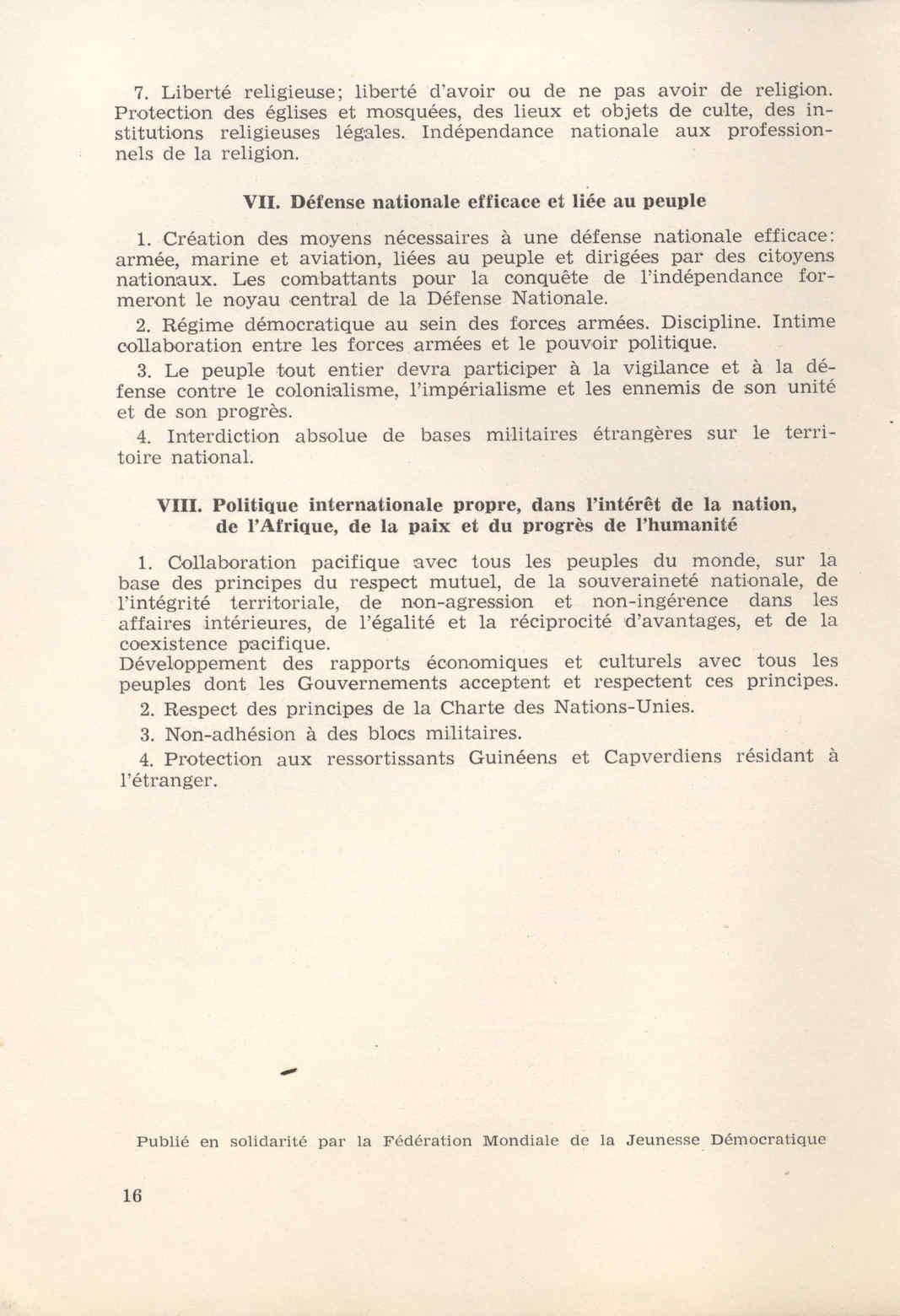 7. Liberté religieuse; liberté d'avoir ou de ne pas avoir de religion. Protection des églises et mosquées, des lieux et objets de culte, des institutions religieuses légales. Indépendance nationale aux professionnels de la religion.

VII. Défense nationale efficace et liée au peuple

1. Création des moyens nécessaires à une défense nationale efficace: armée, marine et aviation, liées au peuple et dirigées par des citoyens nationaux. Les combattants pour la conquête de l'indépendance formeront le noyau central de la Défense Nationale.

2. Régime démocratique au sein des forces armées. Discipline. Intime collaboration entre les forces armées et le pouvoir politique.

3. Le peuple tout entier devra participer à la vigilance et à la défense contre le colonialisme, l'impérialisme et les ennemis de son unité et de son progrès.

4. Interdiction absolue de bases militaires étrangères sur le territoire national.

VIII. Politique internationale propre, dans l'intérêt de la nation, de l'Afrique, de la paix et du progrès de l'humanité

1. Collaboration pacifique avec tous les peuples du monde, sur la base des principes du respect mutuel, de la souveraineté nationale, de l'intégrité territoriale, de non-agression et non-ingérence dans les affaires intérieures, de l'égalité et la réciprocité d'avantages, et de la coexistence pacifique.
Développement des rapports économiques et culturels avec tous les peuples dont les Gouvernements acceptent et respectent ces principes.

2. Respect des principes de la Charte des Nations-Unies.

3. Non-adhésion à des blocs militaires.

4. Protection aux ressortissants Guinéens et Capverdiens résidant à l'étranger.

Publié en solidarité par la Fédération Mondiale de la Jeunesse Démocratique

16